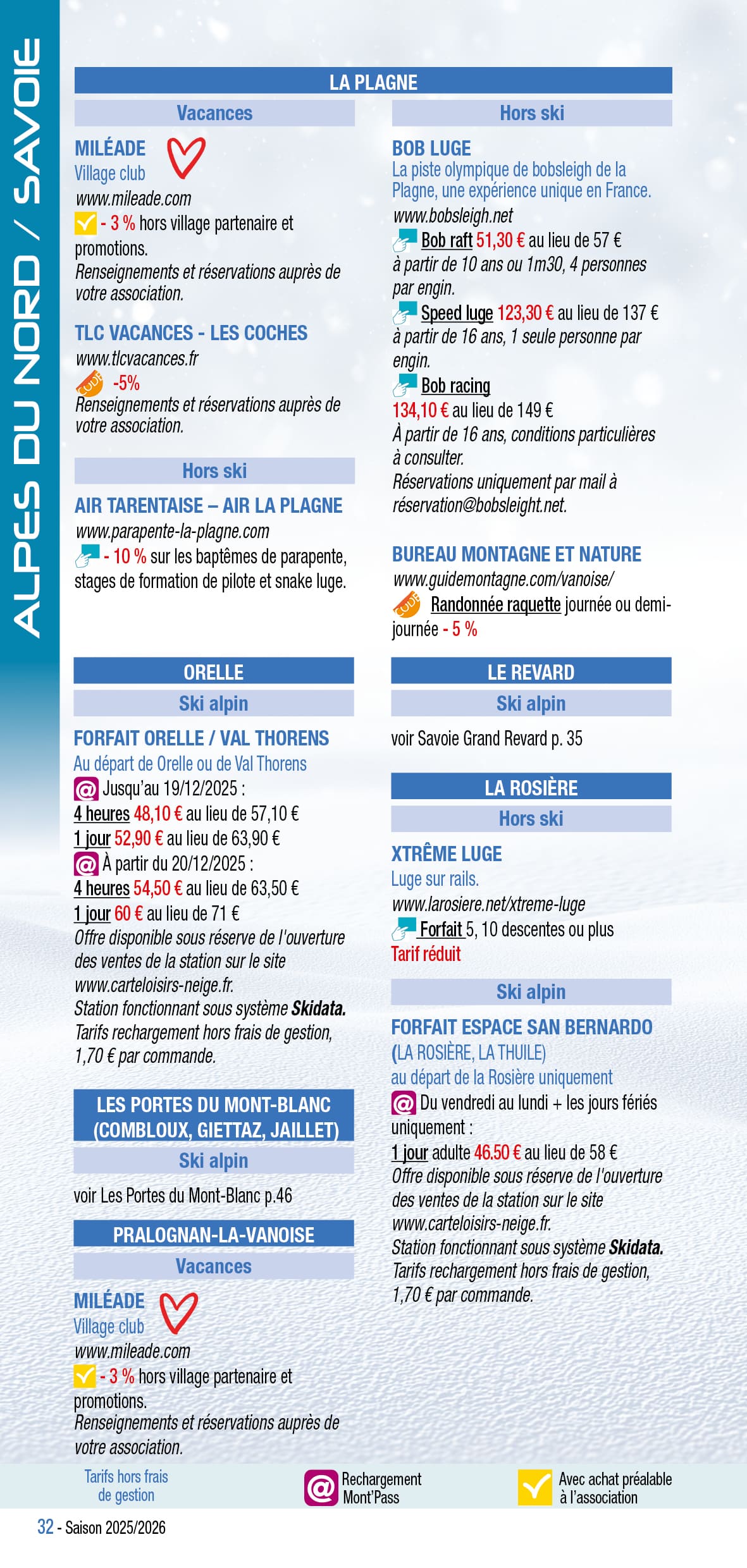 ALPES DU NORD / SAVOIE

LA PLAGNE

Vacances

MILÉADE
Village club
www.mileade.com
- 3 % hors village partenaire et promotions.
Renseignements et réservations auprès de votre association.

TLC VACANCES - LES COCHES
www.tlcvacances.fr
CODE -5%
Renseignements et réservations auprès de votre association.

Hors ski

AIR TARENTAISE – AIR LA PLAGNE
www.parapente-la-plagne.com
- 10 % sur les baptêmes de parapente, stages de formation de pilote et snake luge.

Hors ski

BOB LUGE
La piste olympique de bobsleigh de la Plagne, une expérience unique en France.
www.bobsleigh.net
Bob raft 51,30 € au lieu de 57 €
à partir de 10 ans ou 1m30, 4 personnes par engin.
Speed luge 123,30 € au lieu de 137 €
à partir de 16 ans, 1 seule personne par engin.
Bob racing
134,10 € au lieu de 149 €
À partir de 16 ans, conditions particulières à consulter.
Réservations uniquement par mail à réservation@bobsleight.net.

BUREAU MONTAGNE ET NATURE
www.guidemontagne.com/vanoise/
CODE Randonnée raquette journée ou demi-journée - 5 %

ORELLE

Ski alpin

FORFAIT ORELLE / VAL THORENS
Au départ de Orelle ou de Val Thorens
Jusqu'au 19/12/2025 :
4 heures 48,10 € au lieu de 57,10 €
1 jour 52,90 € au lieu de 63,90 €
À partir du 20/12/2025 :
4 heures 54,50 € au lieu de 63,50 €
1 jour 60 € au lieu de 71 €
Offre disponible sous réserve de l'ouverture des ventes de la station sur le site www.carteloisirs-neige.fr.
Station fonctionnant sous système Skidata.
Tarifs rechargement hors frais de gestion, 1,70 € par commande.

LES PORTES DU MONT-BLANC (COMBLOUX, GIETTAZ, JAILLET)

Ski alpin

voir Les Portes du Mont-Blanc p.46

PRALOGNAN-LA-VANOISE

Vacances

MILÉADE
Village club
www.mileade.com
- 3 % hors village partenaire et promotions.
Renseignements et réservations auprès de votre association.

LE REVARD

Ski alpin

voir Savoie Grand Revard p. 35

LA ROSIÈRE

Hors ski

XTRÊME LUGE
Luge sur rails.
www.larosiere.net/xtreme-luge
Forfait 5, 10 descentes ou plus
Tarif réduit

Ski alpin

FORFAIT ESPACE SAN BERNARDO (LA ROSIÈRE, LA THUILE)
au départ de la Rosière uniquement
Du vendredi au lundi + les jours fériés uniquement :
1 jour adulte 46.50 € au lieu de 58 €
Offre disponible sous réserve de l'ouverture des ventes de la station sur le site www.carteloisirs-neige.fr.
Station fonctionnant sous système Skidata.
Tarifs rechargement hors frais de gestion, 1,70 € par commande.

Tarifs hors frais de gestion
Rechargement Mont'Pass
Avec achat préalable à l'association

32 - Saison 2025/2026